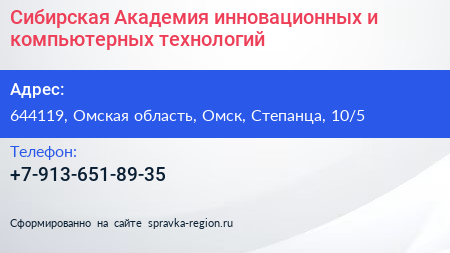 Сибирская Академия инновационных и компьютерных технологий

Адрес:

644119, Омская область, Омск, Степанца, 10/5

Телефон:

+7-913-651-89-35

Сформированно на сайте spravka-region.ru